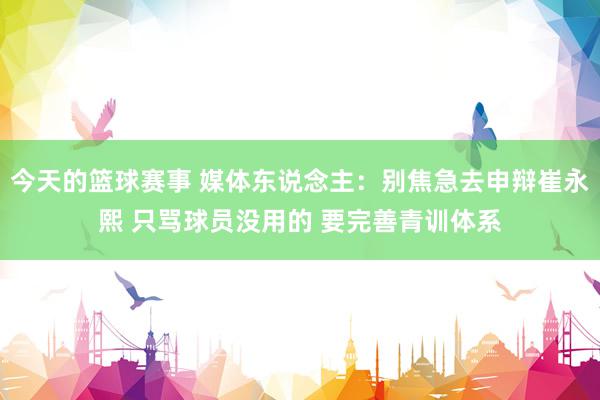 今天的篮球赛事 媒体东说念主：别焦急去申辩崔永熙 只骂球员没用的 要完善青训体系